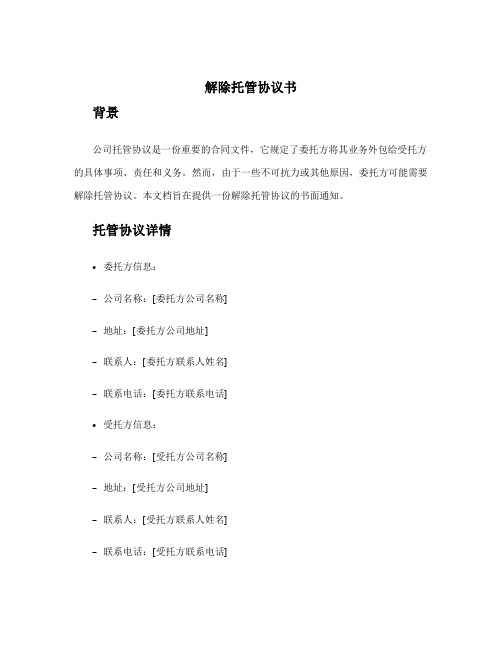 解除托管协议书

背景

公司托管协议是一份重要的合同文件，它规定了委托方将其业务外包给受托方的具体事项、责任和义务。然而，由于一些不可抗力或其他原因，委托方可能需要解除托管协议。本文档旨在提供一份解除托管协议的书面通知。

托管协议详情

• 委托方信息：

– 公司名称：[委托方公司名称]

– 地址：[委托方公司地址]

– 联系人：[委托方联系人姓名]

– 联系电话：[委托方联系电话]

• 受托方信息：

– 公司名称：[受托方公司名称]

– 地址：[受托方公司地址]

– 联系人：[受托方联系人姓名]

– 联系电话：[受托方联系电话]